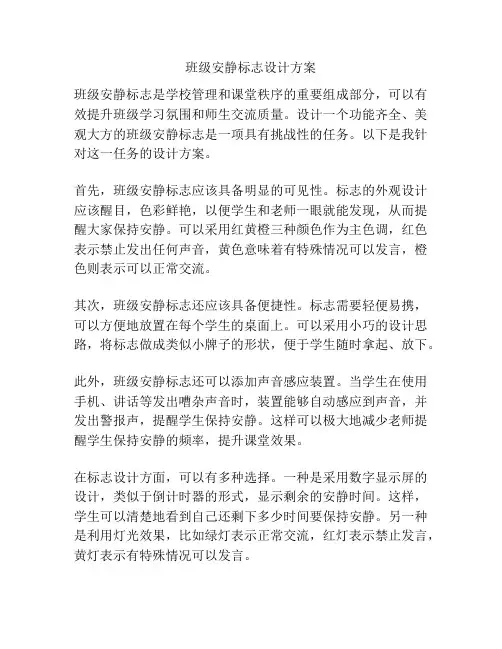 班级安静标志设计方案

班级安静标志是学校管理和课堂秩序的重要组成部分，可以有效提升班级学习氛围和师生交流质量。设计一个功能齐全、美观大方的班级安静标志是一项具有挑战性的任务。以下是我针对这一任务的设计方案。

首先，班级安静标志应该具备明显的可见性。标志的外观设计应该醒目，色彩鲜艳，以便学生和老师一眼就能发现，从而提醒大家保持安静。可以采用红黄橙三种颜色作为主色调，红色表示禁止发出任何声音，黄色意味着有特殊情况可以发言，橙色则表示可以正常交流。

其次，班级安静标志还应该具备便捷性。标志需要轻便易携，可以方便地放置在每个学生的桌面上。可以采用小巧的设计思路，将标志做成类似小牌子的形状，便于学生随时拿起、放下。

此外，班级安静标志还可以添加声音感应装置。当学生在使用手机、讲话等发出嘈杂声音时，装置能够自动感应到声音，并发出警报声，提醒学生保持安静。这样可以极大地减少老师提醒学生保持安静的频率，提升课堂效果。

在标志设计方面，可以有多种选择。一种是采用数字显示屏的设计，类似于倒计时器的形式，显示剩余的安静时间。这样，学生可以清楚地看到自己还剩下多少时间要保持安静。另一种是利用灯光效果，比如绿灯表示正常交流，红灯表示禁止发言，黄灯表示有特殊情况可以发言。